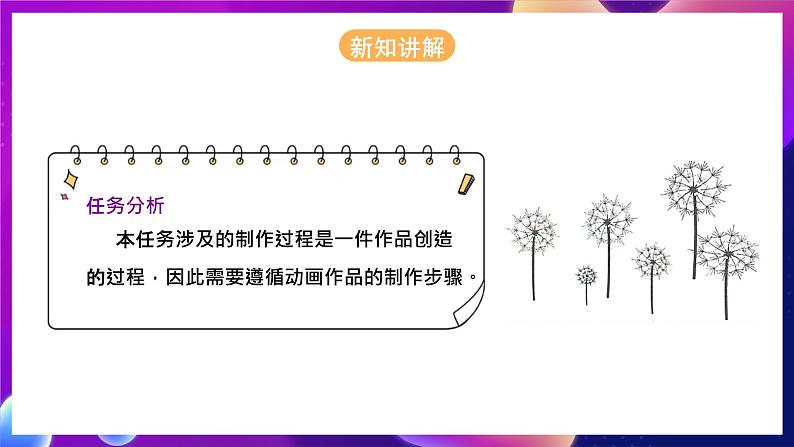 新知讲解

任务分析

本任务涉及的制作过程是一件作品创造的过程，因此需要遵循动画作品的制作步骤。